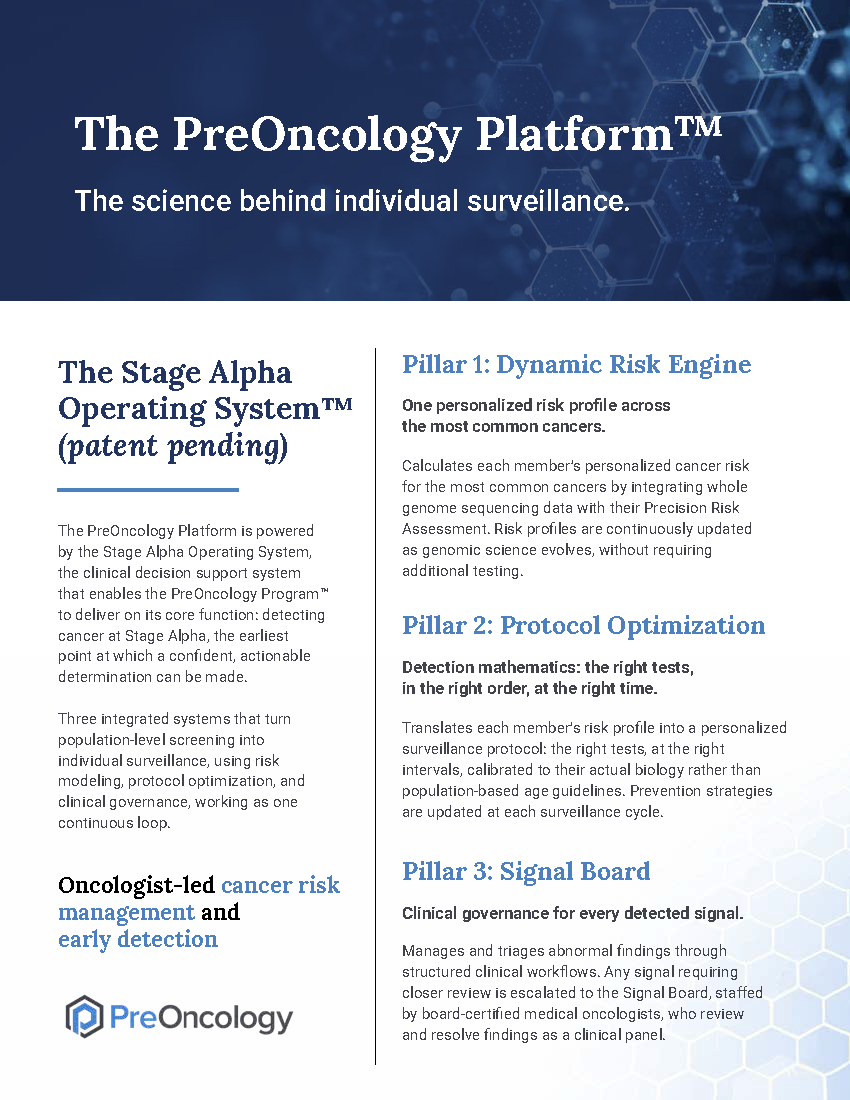 The PreOncology Platform™

The science behind individual surveillance.

The Stage Alpha Operating System™ (patent pending)

The PreOncology Platform is powered by the Stage Alpha Operating System, the clinical decision support system that enables the PreOncology Program™ to deliver on its core function: detecting cancer at Stage Alpha, the earliest point at which a confident, actionable determination can be made.

Three integrated systems that turn population-level screening into individual surveillance, using risk modeling, protocol optimization, and clinical governance, working as one continuous loop.

Oncologist-led cancer risk management and early detection

PreOncology

Pillar 1: Dynamic Risk Engine

One personalized risk profile across the most common cancers.

Calculates each member's personalized cancer risk for the most common cancers by integrating whole genome sequencing data with their Precision Risk Assessment. Risk profiles are continuously updated as genomic science evolves, without requiring additional testing.

Pillar 2: Protocol Optimization

Detection mathematics: the right tests, in the right order, at the right time.

Translates each member's risk profile into a personalized surveillance protocol: the right tests, at the right intervals, calibrated to their actual biology rather than population-based age guidelines. Prevention strategies are updated at each surveillance cycle.

Pillar 3: Signal Board

Clinical governance for every detected signal.

Manages and triages abnormal findings through structured clinical workflows. Any signal requiring closer review is escalated to the Signal Board, staffed by board-certified medical oncologists, who review and resolve findings as a clinical panel.